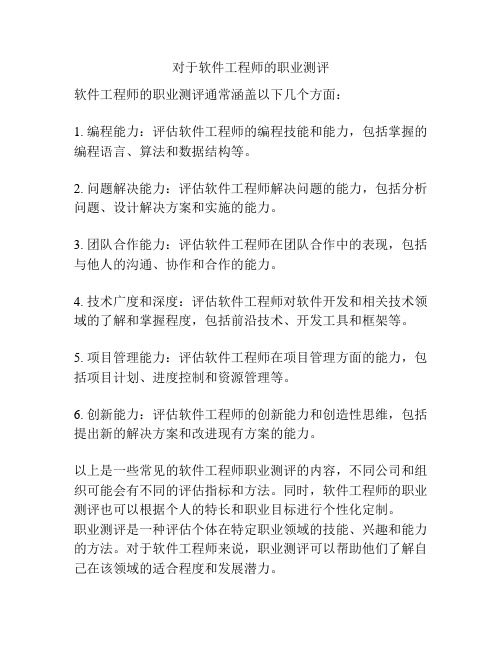 对于软件工程师的职业测评

软件工程师的职业测评通常涵盖以下几个方面：

1. 编程能力：评估软件工程师的编程技能和能力，包括掌握的编程语言、算法和数据结构等。

2. 问题解决能力：评估软件工程师解决问题的能力，包括分析问题、设计解决方案和实施的能力。

3. 团队合作能力：评估软件工程师在团队合作中的表现，包括与他人的沟通、协作和合作的能力。

4. 技术广度和深度：评估软件工程师对软件开发和相关技术领域的了解和掌握程度，包括前沿技术、开发工具和框架等。

5. 项目管理能力：评估软件工程师在项目管理方面的能力，包括项目计划、进度控制和资源管理等。

6. 创新能力：评估软件工程师的创新能力和创造性思维，包括提出新的解决方案和改进现有方案的能力。

以上是一些常见的软件工程师职业测评的内容，不同公司和组织可能会有不同的评估指标和方法。同时，软件工程师的职业测评也可以根据个人的特长和职业目标进行个性化定制。
职业测评是一种评估个体在特定职业领域的技能、兴趣和能力的方法。对于软件工程师来说，职业测评可以帮助他们了解自己在该领域的适合程度和发展潜力。